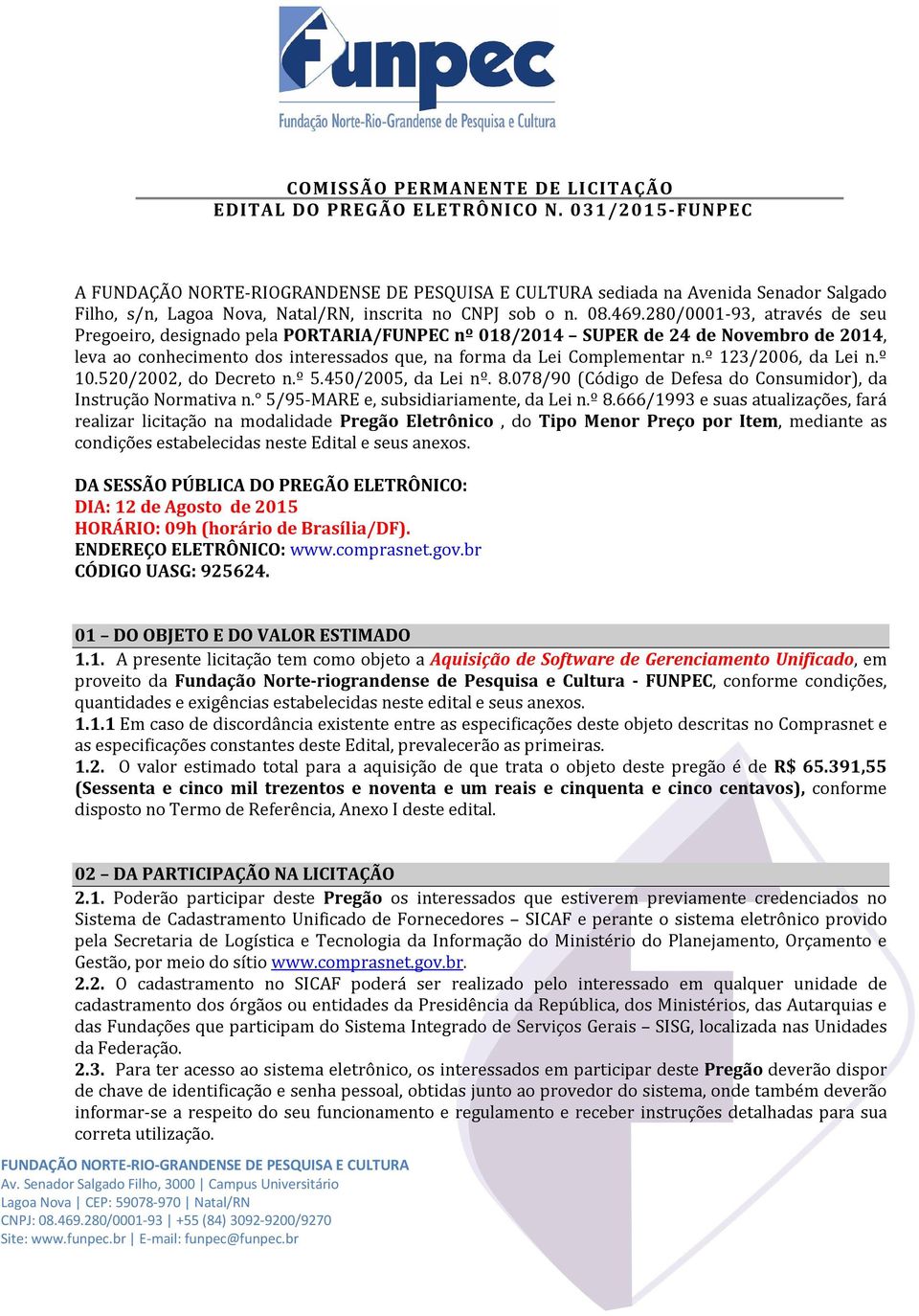 funpec
Fundação Norte-Rio-Grandense de Pesquisa e Cultura

COMISSÃO PERMANENTE DE LICITAÇÃO
EDITAL DO PREGÃO ELETRÔNICO N. 031/2015-FUNPEC

A FUNDAÇÃO NORTE-RIOGRANDENSE DE PESQUISA E CULTURA sediada na Avenida Senador Salgado Filho, s/n, Lagoa Nova, Natal/RN, inscrita no CNPJ sob o n. 08.469.280/0001-93, através de seu Pregoeiro, designado pela PORTARIA/FUNPEC nº 018/2014 – SUPER de 24 de Novembro de 2014, leva ao conhecimento dos interessados que, na forma da Lei Complementar n.º 123/2006, da Lei n.º 10.520/2002, do Decreto n.º 5.450/2005, da Lei nº. 8.078/90 (Código de Defesa do Consumidor), da Instrução Normativa n.° 5/95-MARE e, subsidiariamente, da Lei n.º 8.666/1993 e suas atualizações, fará realizar licitação na modalidade Pregão Eletrônico , do Tipo Menor Preço por Item, mediante as condições estabelecidas neste Edital e seus anexos.

DA SESSÃO PÚBLICA DO PREGÃO ELETRÔNICO:
DIA: 12 de Agosto de 2015
HORÁRIO: 09h (horário de Brasília/DF).
ENDEREÇO ELETRÔNICO: www.comprasnet.gov.br
CÓDIGO UASG: 925624.

01 – DO OBJETO E DO VALOR ESTIMADO
1.1. A presente licitação tem como objeto a Aquisição de Software de Gerenciamento Unificado, em proveito da Fundação Norte-riograndense de Pesquisa e Cultura - FUNPEC, conforme condições, quantidades e exigências estabelecidas neste edital e seus anexos.
1.1.1 Em caso de discordância existente entre as especificações deste objeto descritas no Comprasnet e as especificações constantes deste Edital, prevalecerão as primeiras.
1.2. O valor estimado total para a aquisição de que trata o objeto deste pregão é de R$ 65.391,55 (Sessenta e cinco mil trezentos e noventa e um reais e cinquenta e cinco centavos), conforme disposto no Termo de Referência, Anexo I deste edital.

02 – DA PARTICIPAÇÃO NA LICITAÇÃO
2.1. Poderão participar deste Pregão os interessados que estiverem previamente credenciados no Sistema de Cadastramento Unificado de Fornecedores – SICAF e perante o sistema eletrônico provido pela Secretaria de Logística e Tecnologia da Informação do Ministério do Planejamento, Orçamento e Gestão, por meio do sítio www.comprasnet.gov.br.
2.2. O cadastramento no SICAF poderá ser realizado pelo interessado em qualquer unidade de cadastramento dos órgãos ou entidades da Presidência da República, dos Ministérios, das Autarquias e das Fundações que participam do Sistema Integrado de Serviços Gerais – SISG, localizada nas Unidades da Federação.
2.3. Para ter acesso ao sistema eletrônico, os interessados em participar deste Pregão deverão dispor de chave de identificação e senha pessoal, obtidas junto ao provedor do sistema, onde também deverão informar-se a respeito do seu funcionamento e regulamento e receber instruções detalhadas para sua correta utilização.

FUNDAÇÃO NORTE-RIO-GRANDENSE DE PESQUISA E CULTURA
Av. Senador Salgado Filho, 3000 | Campus Universitário
Lagoa Nova | CEP: 59078-970 | Natal/RN
CNPJ: 08.469.280/0001-93 | +55 (84) 3092-9200/9270
Site: www.funpec.br | E-mail: funpec@funpec.br